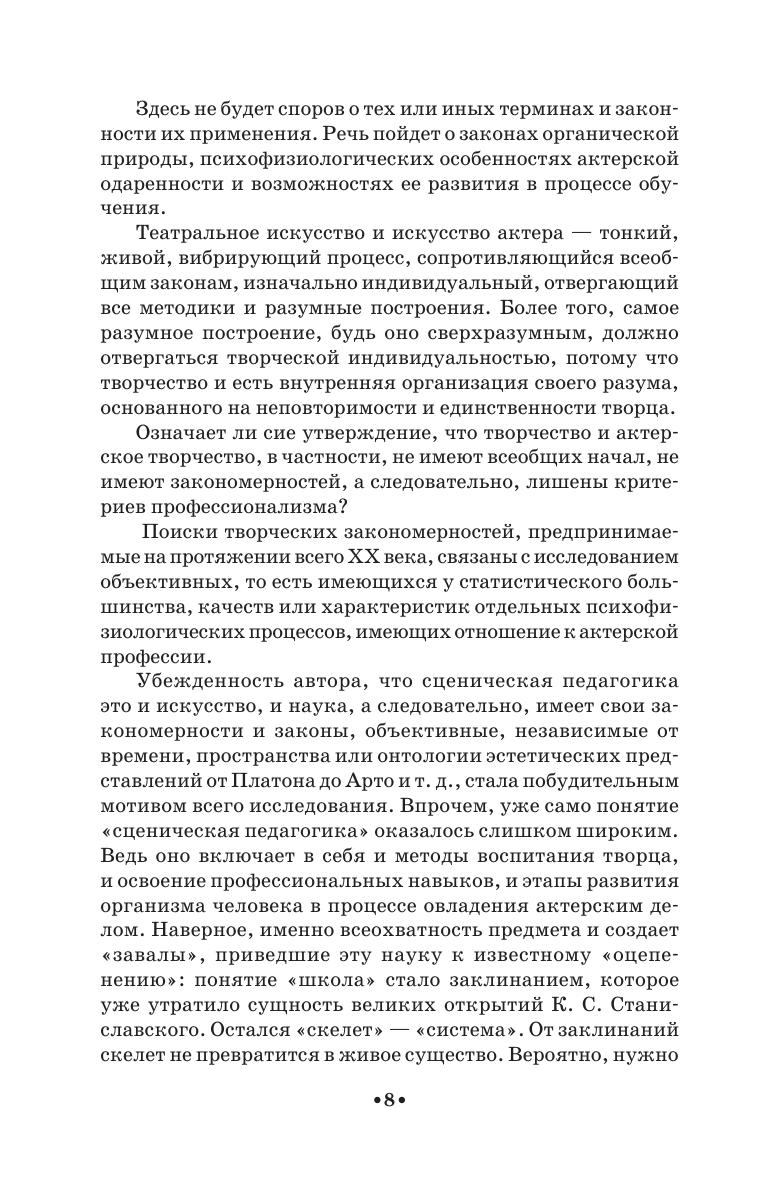 Здесь не будет споров о тех или иных терминах и законности их применения. Речь пойдет о законах органической природы, психофизиологических особенностях актерской одаренности и возможностях ее развития в процессе обучения.

Театральное искусство и искусство актера — тонкий, живой, вибрирующий процесс, сопротивляющийся всеобщим законам, изначально индивидуальный, отвергающий все методики и разумные построения. Более того, самое разумное построение, будь оно сверхразумным, должно отвергаться творческой индивидуальностью, потому что творчество и есть внутренняя организация своего разума, основанного на неповторимости и единственности творца.

Означает ли сие утверждение, что творчество и актерское творчество, в частности, не имеют всеобщих начал, не имеют закономерностей, а следовательно, лишены критериев профессионализма?

Поиски творческих закономерностей, предпринимаемые на протяжении всего XX века, связаны с исследованием объективных, то есть имеющихся у статистического большинства, качеств или характеристик отдельных психофизиологических процессов, имеющих отношение к актерской профессии.

Убежденность автора, что сценическая педагогика это и искусство, и наука, а следовательно, имеет свои закономерности и законы, объективные, независимые от времени, пространства или онтологии эстетических представлений от Платона до Арто и т. д., стала побудительным мотивом всего исследования. Впрочем, уже само понятие «сценическая педагогика» оказалось слишком широким. Ведь оно включает в себя и методы воспитания творца, и освоение профессиональных навыков, и этапы развития организма человека в процессе овладения актерским делом. Наверное, именно всеохватность предмета и создает «завалы», приведшие эту науку к известному «оцепенению»: понятие «школа» стало заклинанием, которое уже утратило сущность великих открытий К. С. Станиславского. Остался «скелет» — «система». От заклинаний скелет не превратится в живое существо. Вероятно, нужно

•8•